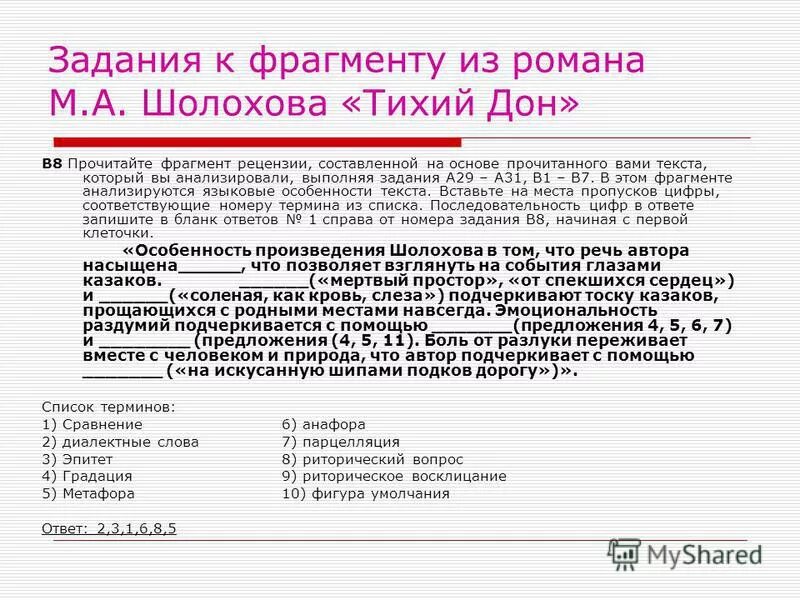 Задания к фрагменту из романа М.А. Шолохова «Тихий Дон»

В8 Прочитайте фрагмент рецензии, составленной на основе прочитанного вами текста, который вы анализировали, выполняя задания А29 – А31, В1 – В7. В этом фрагменте анализируются языковые особенности текста. Вставьте на места пропусков цифры, соответствующие номеру термина из списка. Последовательность цифр в ответе запишите в бланк ответов № 1 справа от номера задания В8, начиная с первой клеточки.

«Особенность произведения Шолохова в том, что речь автора насыщена____, что позволяет взглянуть на события глазами казаков. ____(«мертвый простор», «от спекшихся сердец») и ____(«соленая, как кровь, слеза») подчеркивают тоску казаков, прощающихся с родными местами навсегда. Эмоциональность раздумий подчеркивается с помощью ____(предложения 4, 5, 6, 7) и ____ (предложения (4, 5, 11). Боль от разлуки переживает вместе с человеком и природа, что автор подчеркивает с помощью ____ («на искусанную шипами подков дорогу»)».

Список терминов:
1) Сравнение
2) диалектные слова
3) Эпитет
4) Градация
5) Метафора
6) анафора
7) парцелляция
8) риторический вопрос
9) риторическое восклицание
10) фигура умолчания

Ответ: 2,3,1,6,8,5

MyShared